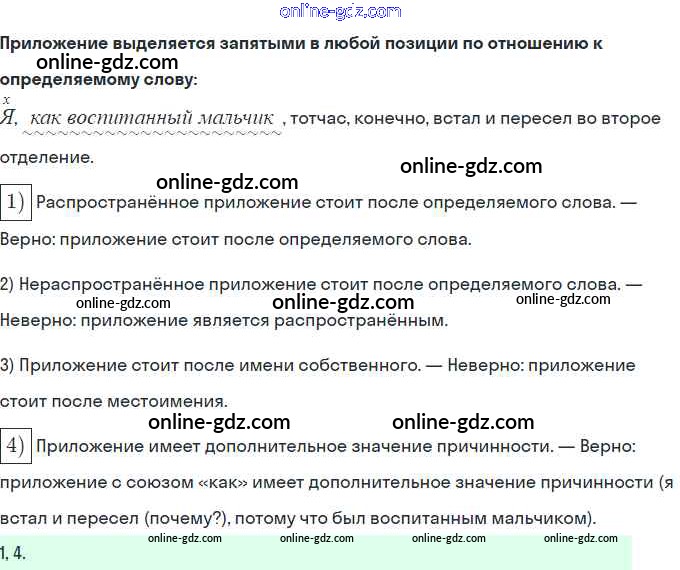 Приложение выделяется запятыми в любой позиции по отношению к определяемому слову:

x
Я, как воспитанный мальчик , тотчас, конечно, встал и пересел во второе отделение.

1) Распространённое приложение стоит после определяемого слова. — Верно: приложение стоит после определяемого слова.

2) Нераспространённое приложение стоит после определяемого слова. — Неверно: приложение является распространённым.

3) Приложение стоит после имени собственного. — Неверно: приложение стоит после местоимения.

4) Приложение имеет дополнительное значение причинности. — Верно: приложение с союзом «как» имеет дополнительное значение причинности (я встал и пересел (почему?), потому что был воспитанным мальчиком).

1, 4.

online-gdz.com